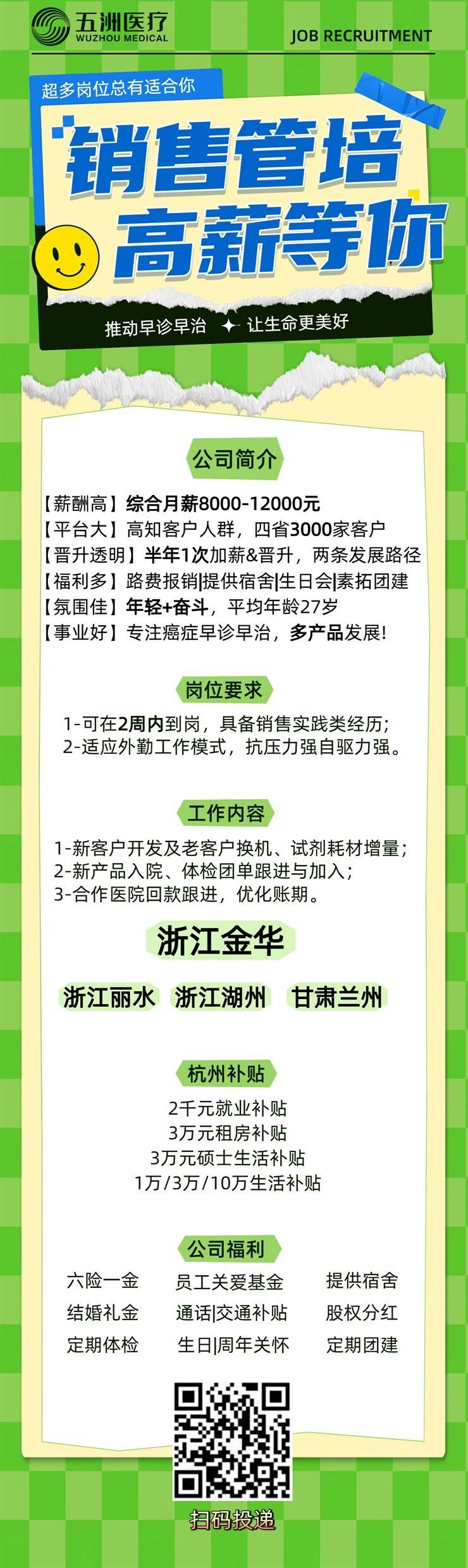 五洲医疗
WUZHOU MEDICAL

JOB RECRUITMENT

超多岗位总有适合你

销售管培
高薪等你

推动早诊早治 ✦ 让生命更美好

公司简介

【薪酬高】综合月薪8000-12000元
【平台大】高知客户人群，四省3000家客户
【晋升透明】半年1次加薪&晋升，两条发展路径
【福利多】路费报销|提供宿舍|生日会|素拓团建
【氛围佳】年轻+奋斗，平均年龄27岁
【事业好】专注癌症早诊早治，多产品发展!

岗位要求

1-可在2周内到岗，具备销售实践类经历；
2-适应外勤工作模式，抗压力强自驱力强。

工作内容

1-新客户开发及老客户换机、试剂耗材增量；
2-新产品入院、体检团单跟进与加入；
3-合作医院回款跟进，优化账期。

浙江金华

浙江丽水 浙江湖州 甘肃兰州

杭州补贴

2千元就业补贴
3万元租房补贴
3万元硕士生活补贴
1万/3万/10万生活补贴

公司福利

六险一金 员工关爱基金 提供宿舍
结婚礼金 通话|交通补贴 股权分红
定期体检 生日|周年关怀 定期团建

扫码投递